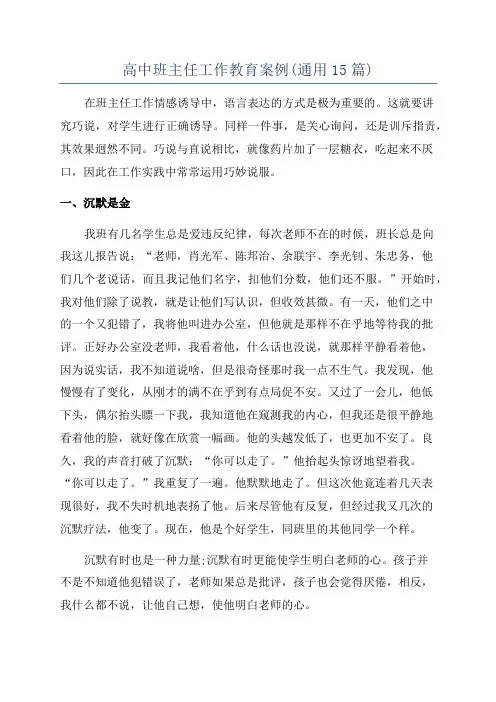 高中班主任工作教育案例(通用15篇)

在班主任工作情感诱导中，语言表达的方式是极为重要的。这就要讲究巧说，对学生进行正确诱导。同样一件事，是关心询问，还是训斥指责，其效果迥然不同。巧说与直说相比，就像药片加了一层糖衣，吃起来不厌口，因此在工作实践中常常运用巧妙说服。

一、沉默是金

我班有几名学生总是爱违反纪律，每次老师不在的时候，班长总是向我这儿报告说：“老师，肖光军、陈邦治、余联宇、李光钊、朱忠务，他们几个老说话，而且我记他们名字，扣他们分数，他们还不服。”开始时，我对他们除了说教，就是让他们写认识，但收效甚微。有一天，他们之中的一个又犯错了，我将他叫进办公室，但他就是那样不在乎地等待我的批评。正好办公室没老师，我看着他，什么话也没说，就那样平静看着他，因为说实话，我不知道说啥，但是很奇怪那时我一点不生气。我发现，他慢慢有了变化，从刚才的满不在乎到有点局促不安。又过了一会儿，他低下头，偶尔抬头瞟一下我，我知道他在窥测我的内心，但我还是很平静地看着他的脸，就好像在欣赏一幅画。他的头越发低了，也更加不安了。良久，我的声音打破了沉默：“你可以走了。”他抬起头惊讶地望着我。“你可以走了。”我重复了一遍。他默默地走了。但这次他竟连着几天表现很好，我不失时机地表扬了他。后来尽管他有反复，但经过我又几次的沉默疗法，他变了。现在，他是个好学生，同班里的其他同学一个样。

沉默有时也是一种力量;沉默有时更能使学生明白老师的心。孩子并不是不知道他犯错误了，老师如果总是批评，孩子也会觉得厌倦，相反，我什么都不说，让他自己想，使他明白老师的心。